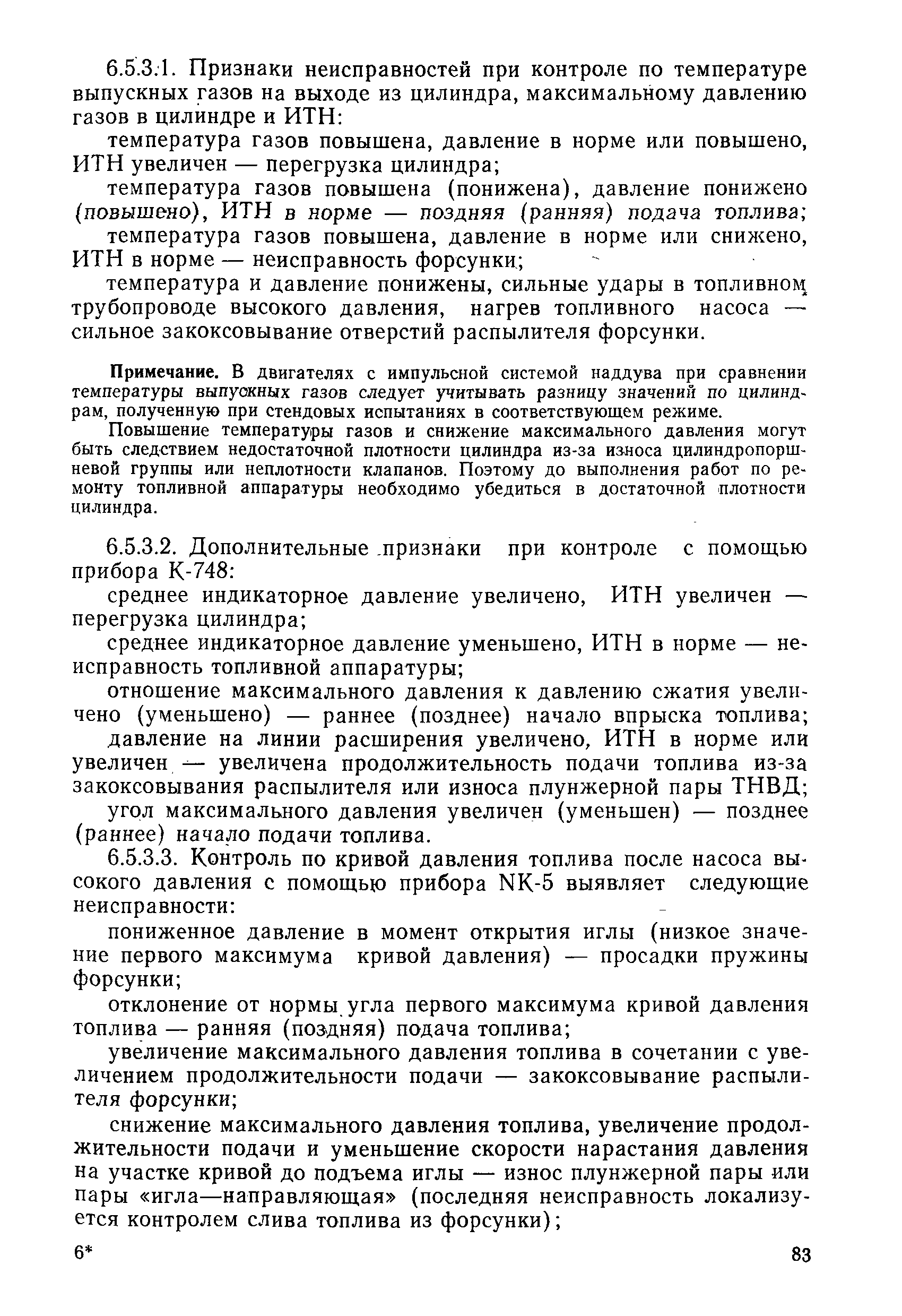 6.5.3.1. Признаки неисправностей при контроле по температуре выпускных газов на выходе из цилиндра, максимальному давлению газов в цилиндре и ИТН:

температура газов повышена, давление в норме или повышено, ИТН увеличен — перегрузка цилиндра;

температура газов повышена (понижена), давление понижено (повышено), ИТН в норме — поздняя (ранняя) подача топлива;

температура газов повышена, давление в норме или снижено, ИТН в норме — неисправность форсунки;

температура и давление понижены, сильные удары в топливном трубопроводе высокого давления, нагрев топливного насоса — сильное закоксовывание отверстий распылителя форсунки.

Примечание. В двигателях с импульсной системой наддува при сравнении температуры выпускных газов следует учитывать разницу значений по цилиндрам, полученную при стендовых испытаниях в соответствующем режиме.

Повышение температуры газов и снижение максимального давления могут быть следствием недостаточной плотности цилиндра из-за износа цилиндропоршневой группы или неплотности клапанов. Поэтому до выполнения работ по ремонту топливной аппаратуры необходимо убедиться в достаточной плотности цилиндра.

6.5.3.2. Дополнительные признаки при контроле с помощью прибора К-748:

среднее индикаторное давление увеличено, ИТН увеличен — перегрузка цилиндра;

среднее индикаторное давление уменьшено, ИТН в норме — неисправность топливной аппаратуры;

отношение максимального давления к давлению сжатия увеличено (уменьшено) — раннее (позднее) начало впрыска топлива;

давление на линии расширения увеличено, ИТН в норме или увеличен — увеличена продолжительность подачи топлива из-за закоксовывания распылителя или износа плунжерной пары ТНВД;

угол максимального давления увеличен (уменьшен) — позднее (раннее) начало подачи топлива.

6.5.3.3. Контроль по кривой давления топлива после насоса высокого давления с помощью прибора NK-5 выявляет следующие неисправности:

пониженное давление в момент открытия иглы (низкое значение первого максимума кривой давления) — просадки пружины форсунки;

отклонение от нормы угла первого максимума кривой давления топлива — ранняя (поздняя) подача топлива;

увеличение максимального давления топлива в сочетании с увеличением продолжительности подачи — закоксовывание распылителя форсунки;

снижение максимального давления топлива, увеличение продолжительности подачи и уменьшение скорости нарастания давления на участке кривой до подъема иглы — износ плунжерной пары или пары «игла—направляющая» (последняя неисправность локализуется контролем слива топлива из форсунки);

6*

83